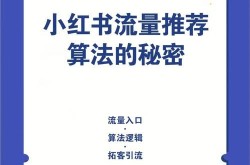 小红书流量推荐算法的秘密

流量入口
·
算法逻辑
·
拓客引流